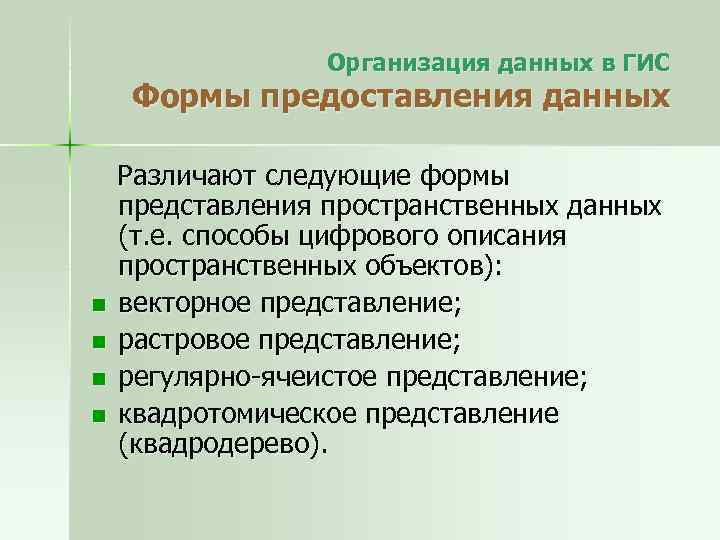 Организация данных в ГИС
Формы предоставления данных

Различают следующие формы представления пространственных данных (т.е. способы цифрового описания пространственных объектов):

- векторное представление;
- растровое представление;
- регулярно-ячеистое представление;
- квадротомическое представление (квадродерево).